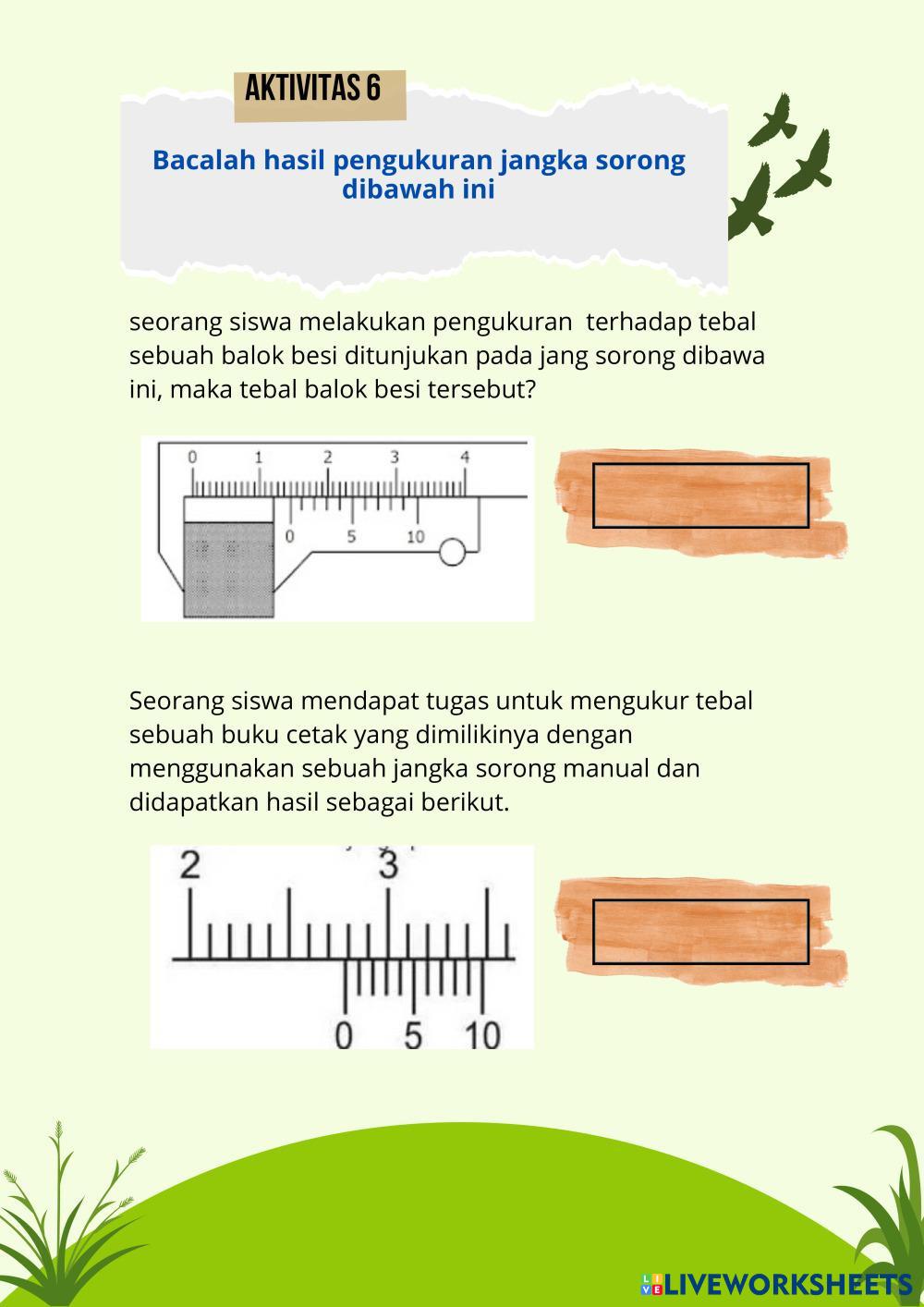 AKTIVITAS 6

Bacalah hasil pengukuran jangka sorong dibawah ini

seorang siswa melakukan pengukuran terhadap tebal sebuah balok besi ditunjukan pada jang sorong dibawa ini, maka tebal balok besi tersebut?

0 1 2 3 4
0 5 10

Seorang siswa mendapat tugas untuk mengukur tebal sebuah buku cetak yang dimilikinya dengan menggunakan sebuah jangka sorong manual dan didapatkan hasil sebagai berikut.

2 3
0 5 10

LIVEWORKSHEETS